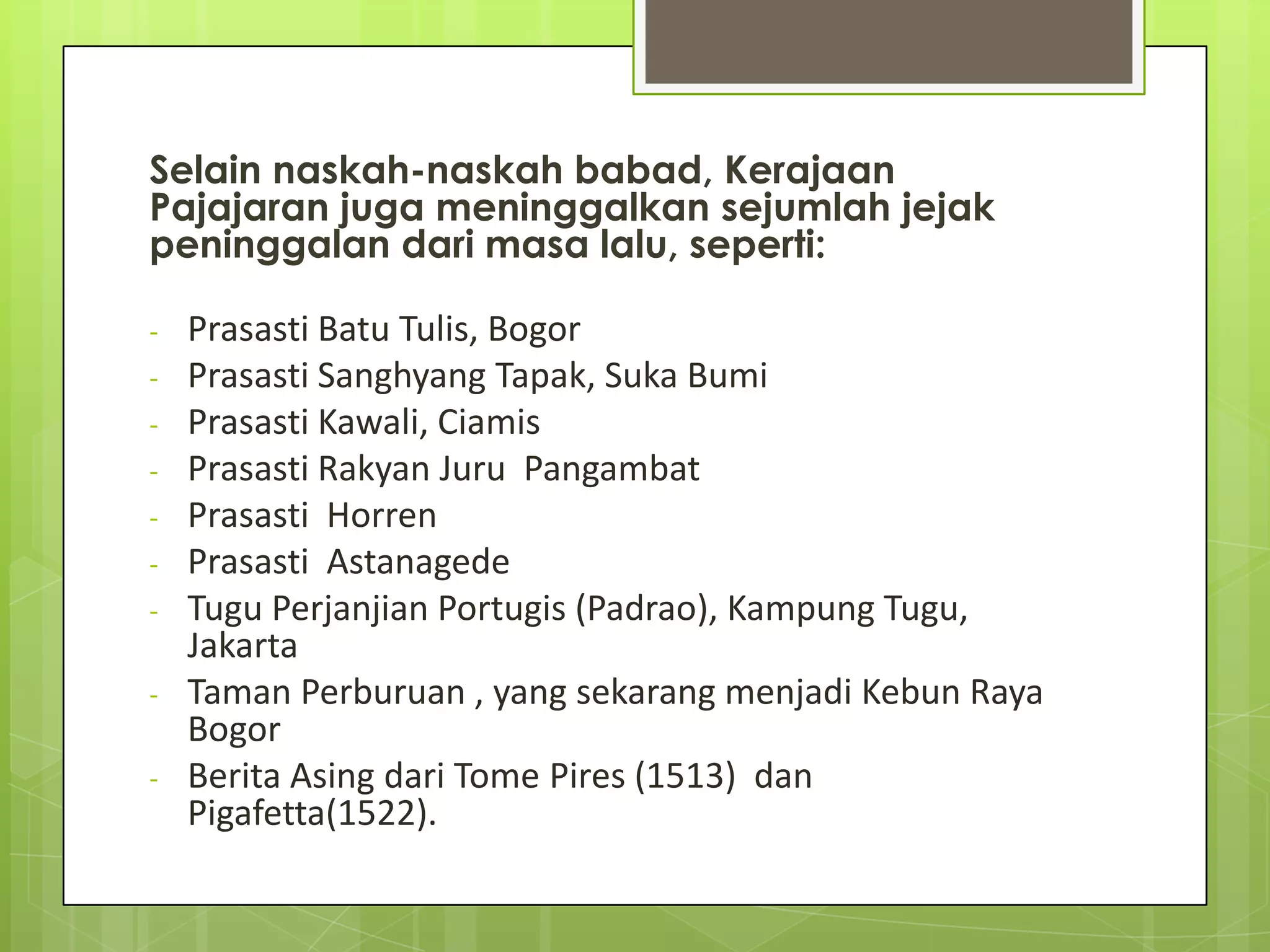 Selain naskah-naskah babad, Kerajaan Pajajaran juga meninggalkan sejumlah jejak peninggalan dari masa lalu, seperti:

- Prasasti Batu Tulis, Bogor
- Prasasti Sanghyang Tapak, Suka Bumi
- Prasasti Kawali, Ciamis
- Prasasti Rakyan Juru Pangambat
- Prasasti Horren
- Prasasti Astanagede
- Tugu Perjanjian Portugis (Padrao), Kampung Tugu, Jakarta
- Taman Perburuan , yang sekarang menjadi Kebun Raya Bogor
- Berita Asing dari Tome Pires (1513) dan Pigafetta(1522).